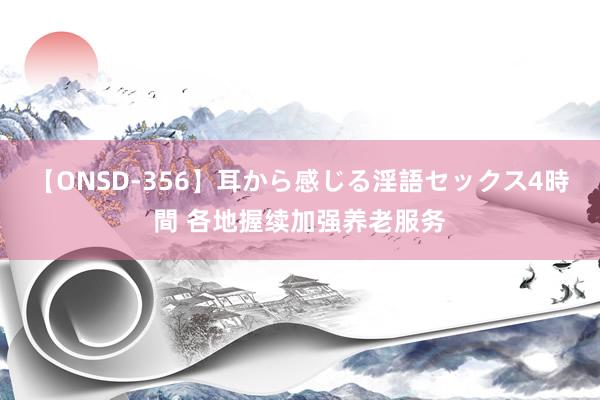 【ONSD-356】耳から感じる淫語セックス4時間 各地握续加强养老服务